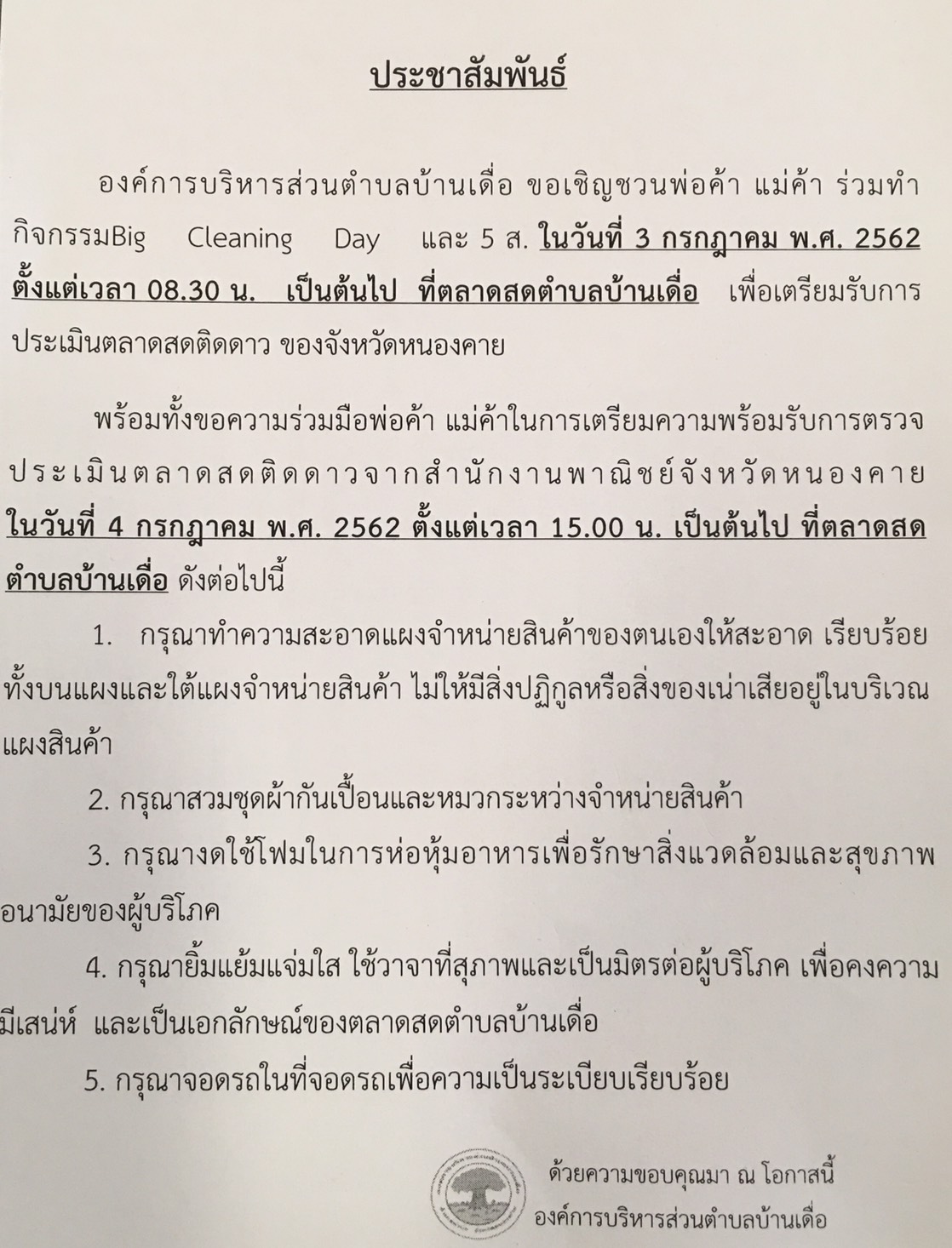 ประชาสัมพันธ์

องค์การบริหารส่วนตำบลบ้านเดื่อ ขอเชิญชวนพ่อค้า แม่ค้า ร่วมทำกิจกรรมBig Cleaning Day และ 5 ส. ในวันที่ 3 กรกฎาคม พ.ศ. 2562 ตั้งแต่เวลา 08.30 น. เป็นต้นไป ที่ตลาดสดตำบลบ้านเดื่อ เพื่อเตรียมรับการประเมินตลาดสดติดดาว ของจังหวัดหนองคาย

พร้อมทั้งขอความร่วมมือพ่อค้า แม่ค้าในการเตรียมความพร้อมรับการตรวจประเมินตลาดสดติดดาวจากสำนักงานพาณิชย์จังหวัดหนองคาย ในวันที่ 4 กรกฎาคม พ.ศ. 2562 ตั้งแต่เวลา 15.00 น. เป็นต้นไป ที่ตลาดสดตำบลบ้านเดื่อ ดังต่อไปนี้

1. กรุณาทำความสะอาดแผงจำหน่ายสินค้าของตนเองให้สะอาด เรียบร้อย ทั้งบนแผงและใต้แผงจำหน่ายสินค้า ไม่ให้มีสิ่งปฏิกูลหรือสิ่งของเน่าเสียอยู่ในบริเวณแผงสินค้า

2. กรุณาสวมชุดผ้ากันเปื้อนและหมวกระหว่างจำหน่ายสินค้า

3. กรุณางดใช้โฟมในการห่อหุ้มอาหารเพื่อรักษาสิ่งแวดล้อมและสุขภาพอนามัยของผู้บริโภค

4. กรุณายิ้มแย้มแจ่มใส ใช้วาจาที่สุภาพและเป็นมิตรต่อผู้บริโภค เพื่อคงความมีเสน่ห์ และเป็นเอกลักษณ์ของตลาดสดตำบลบ้านเดื่อ

5. กรุณาจอดรถในที่จอดรถเพื่อความเป็นระเบียบเรียบร้อย

ด้วยความขอบคุณมา ณ โอกาสนี้
องค์การบริหารส่วนตำบลบ้านเดื่อ